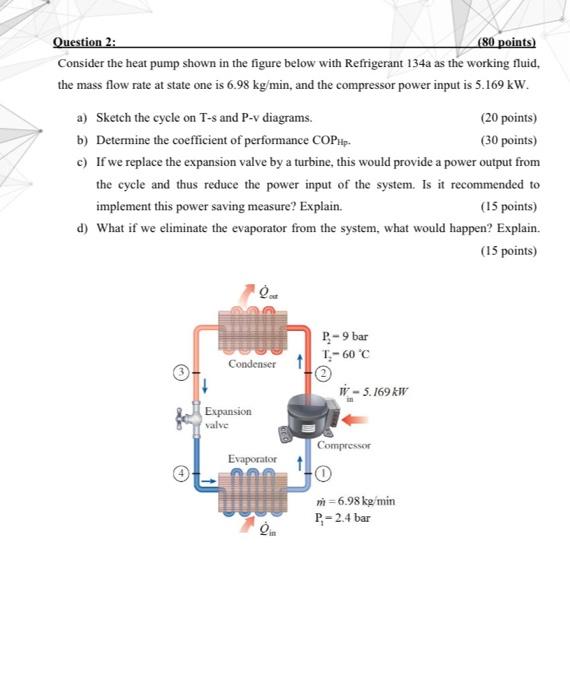 Question 2: (80 points)

Consider the heat pump shown in the figure below with Refrigerant 134a as the working fluid, the mass flow rate at state one is 6.98 kg/min, and the compressor power input is 5.169 kW.

a) Sketch the cycle on T-s and P-v diagrams. (20 points)

b) Determine the coefficient of performance $COP_{Hp}$. (30 points)

c) If we replace the expansion valve by a turbine, this would provide a power output from the cycle and thus reduce the power input of the system. Is it recommended to implement this power saving measure? Explain. (15 points)

d) What if we eliminate the evaporator from the system, what would happen? Explain. (15 points)

$\dot{Q}_{out}$

Condenser

$P_2 = 9$ bar
$T_2 = 60$ °C

3

2

$\dot{W}_{in} = 5.169\ kW$

Expansion valve

Compressor

Evaporator

4

1

$\dot{m} = 6.98$ kg/min
$P_1 = 2.4$ bar

$\dot{Q}_{in}$